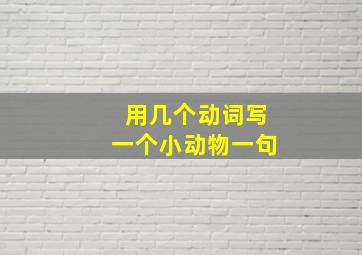 用几个动词写
一个小动物一句